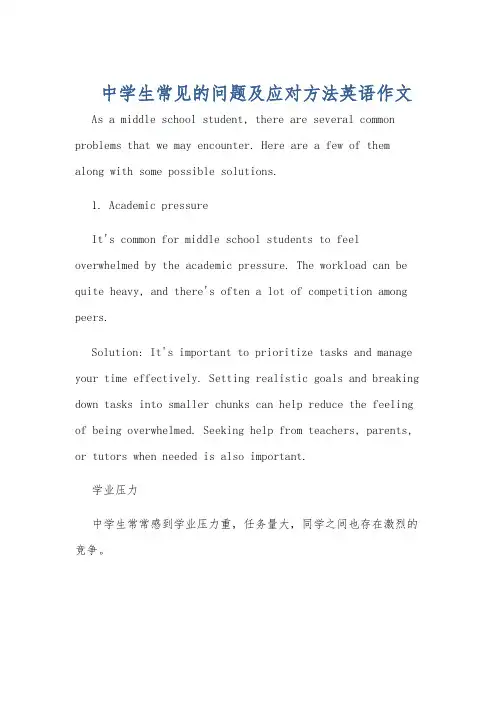 中学生常见的问题及应对方法英语作文

As a middle school student, there are several common problems that we may encounter. Here are a few of them along with some possible solutions.

1. Academic pressure

It's common for middle school students to feel overwhelmed by the academic pressure. The workload can be quite heavy, and there's often a lot of competition among peers.

Solution: It's important to prioritize tasks and manage your time effectively. Setting realistic goals and breaking down tasks into smaller chunks can help reduce the feeling of being overwhelmed. Seeking help from teachers, parents, or tutors when needed is also important.

学业压力

中学生常常感到学业压力重，任务量大，同学之间也存在激烈的竞争。